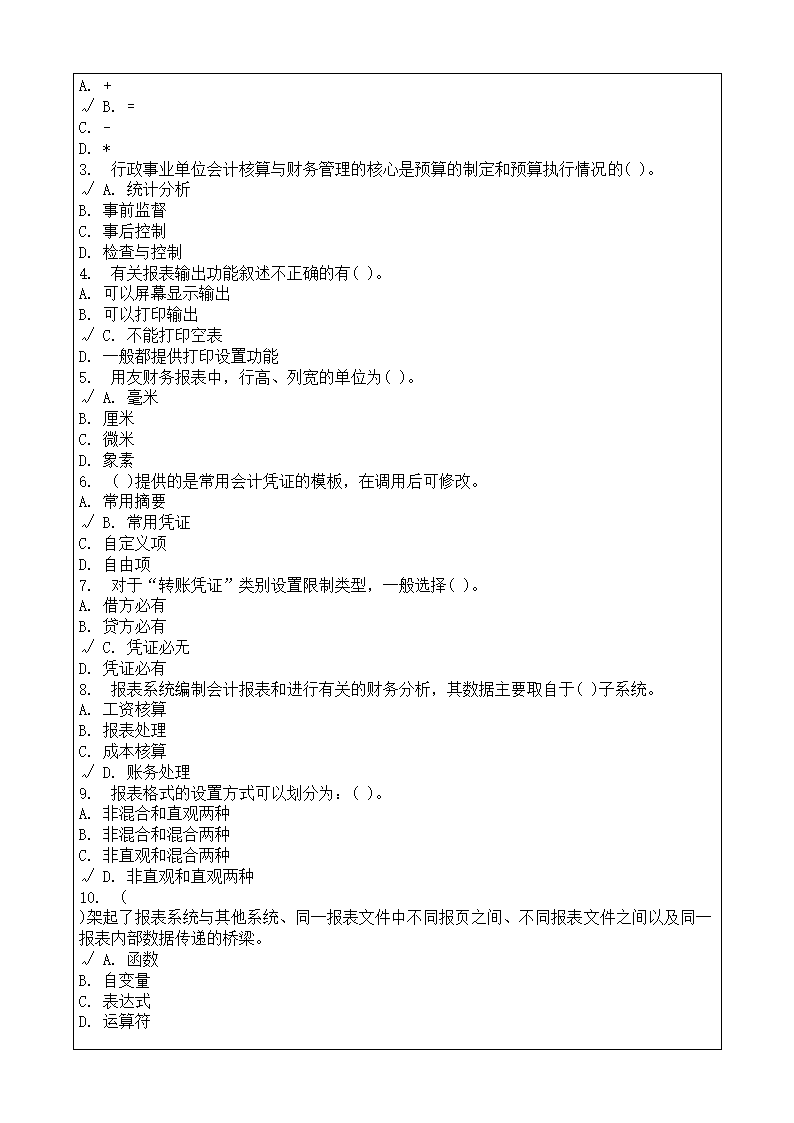 A. +
√ B. =
C. -
D. *
3. 行政事业单位会计核算与财务管理的核心是预算的制定和预算执行情况的( )。
√ A. 统计分析
B. 事前监督
C. 事后控制
D. 检查与控制
4. 有关报表输出功能叙述不正确的有( )。
A. 可以屏幕显示输出
B. 可以打印输出
√ C. 不能打印空表
D. 一般都提供打印设置功能
5. 用友财务报表中，行高、列宽的单位为( )。
√ A. 毫米
B. 厘米
C. 微米
D. 象素
6. ( )提供的是常用会计凭证的模板，在调用后可修改。
A. 常用摘要
√ B. 常用凭证
C. 自定义项
D. 自由项
7. 对于“转账凭证”类别设置限制类型，一般选择( )。
A. 借方必有
B. 贷方必有
√ C. 凭证必无
D. 凭证必有
8. 报表系统编制会计报表和进行有关的财务分析，其数据主要取自于( )子系统。
A. 工资核算
B. 报表处理
C. 成本核算
√ D. 账务处理
9. 报表格式的设置方式可以划分为：( )。
A. 非混合和直观两种
B. 非混合和混合两种
C. 非直观和混合两种
√ D. 非直观和直观两种
10. ( )架起了报表系统与其他系统、同一报表文件中不同报页之间、不同报表文件之间以及同一报表内部数据传递的桥梁。
√ A. 函数
B. 自变量
C. 表达式
D. 运算符